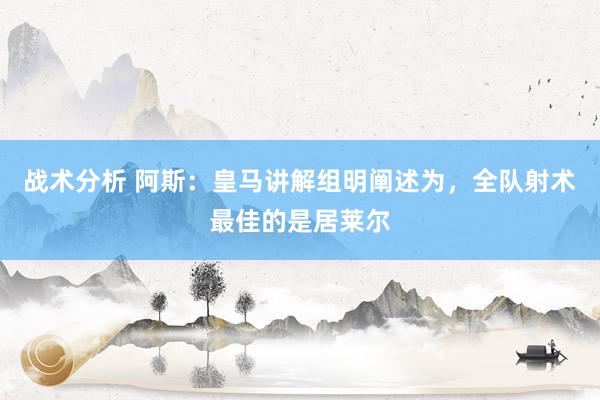 战术分析 阿斯：皇马讲解组明阐述为，全队射术最佳的是居莱尔